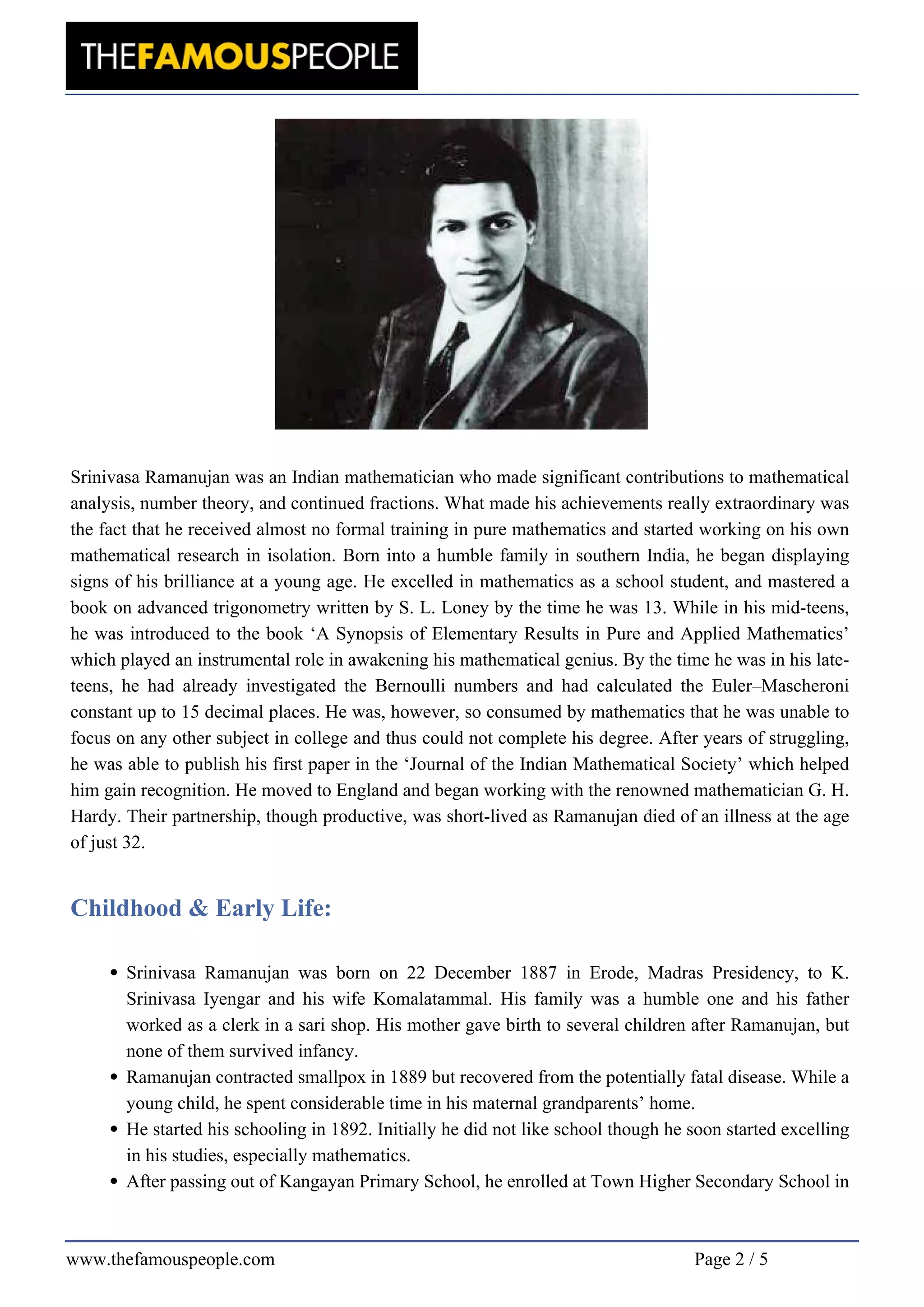 THEFAMOUSPEOPLE

Srinivasa Ramanujan was an Indian mathematician who made significant contributions to mathematical analysis, number theory, and continued fractions. What made his achievements really extraordinary was the fact that he received almost no formal training in pure mathematics and started working on his own mathematical research in isolation. Born into a humble family in southern India, he began displaying signs of his brilliance at a young age. He excelled in mathematics as a school student, and mastered a book on advanced trigonometry written by S. L. Loney by the time he was 13. While in his mid-teens, he was introduced to the book ‘A Synopsis of Elementary Results in Pure and Applied Mathematics’ which played an instrumental role in awakening his mathematical genius. By the time he was in his late-teens, he had already investigated the Bernoulli numbers and had calculated the Euler–Mascheroni constant up to 15 decimal places. He was, however, so consumed by mathematics that he was unable to focus on any other subject in college and thus could not complete his degree. After years of struggling, he was able to publish his first paper in the ‘Journal of the Indian Mathematical Society’ which helped him gain recognition. He moved to England and began working with the renowned mathematician G. H. Hardy. Their partnership, though productive, was short-lived as Ramanujan died of an illness at the age of just 32.

Childhood & Early Life:

• Srinivasa Ramanujan was born on 22 December 1887 in Erode, Madras Presidency, to K. Srinivasa Iyengar and his wife Komalatammal. His family was a humble one and his father worked as a clerk in a sari shop. His mother gave birth to several children after Ramanujan, but none of them survived infancy.
• Ramanujan contracted smallpox in 1889 but recovered from the potentially fatal disease. While a young child, he spent considerable time in his maternal grandparents’ home.
• He started his schooling in 1892. Initially he did not like school though he soon started excelling in his studies, especially mathematics.
• After passing out of Kangayan Primary School, he enrolled at Town Higher Secondary School in

www.thefamouspeople.com
Page 2 / 5